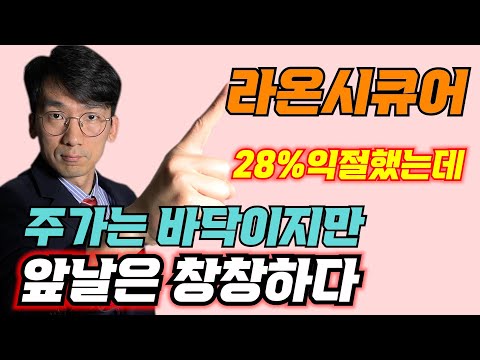 라온시큐어

28%익절했는데

주가는 바닥이지만
앞날은 창창하다